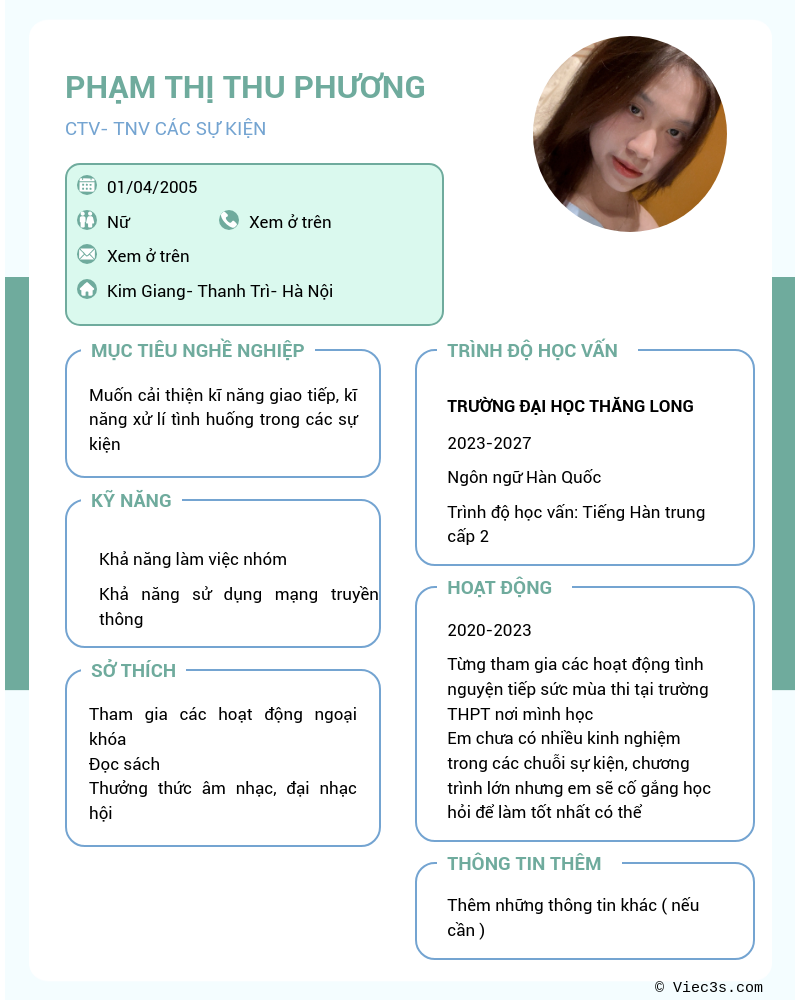 PHẠM THỊ THU PHƯƠNG

CTV- TNV CÁC SỰ KIỆN

01/04/2005

Nữ

Xem ở trên

Xem ở trên

Kim Giang- Thanh Trì- Hà Nội

MỤC TIÊU NGHỀ NGHIỆP

Muốn cải thiện kĩ năng giao tiếp, kĩ năng xử lí tình huống trong các sự kiện

KỸ NĂNG

Khả năng làm việc nhóm

Khả năng sử dụng mạng truyền thông

SỞ THÍCH

Tham gia các hoạt động ngoại khóa
Đọc sách
Thưởng thức âm nhạc, đại nhạc hội

TRÌNH ĐỘ HỌC VẤN

TRƯỜNG ĐẠI HỌC THĂNG LONG

2023-2027

Ngôn ngữ Hàn Quốc

Trình độ học vấn: Tiếng Hàn trung cấp 2

HOẠT ĐỘNG

2020-2023

Từng tham gia các hoạt động tình nguyện tiếp sức mùa thi tại trường THPT nơi mình học
Em chưa có nhiều kinh nghiệm trong các chuỗi sự kiện, chương trình lớn nhưng em sẽ cố gắng học hỏi để làm tốt nhất có thể

THÔNG TIN THÊM

Thêm những thông tin khác ( nếu cần )

© Viec3s.com